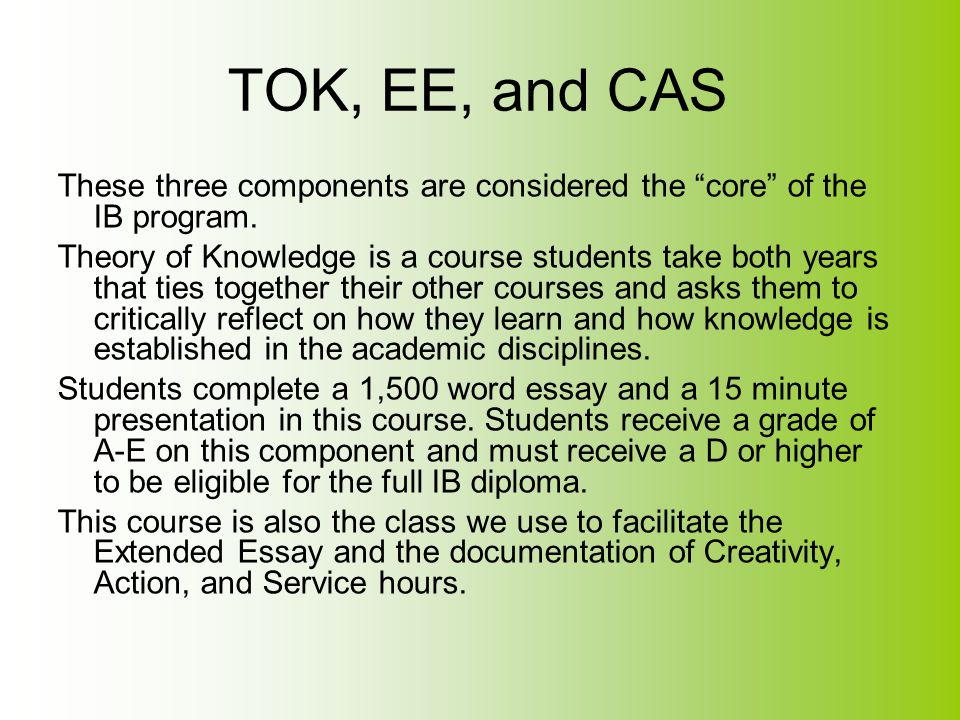 TOK, EE, and CAS

These three components are considered the “core” of the IB program.

Theory of Knowledge is a course students take both years that ties together their other courses and asks them to critically reflect on how they learn and how knowledge is established in the academic disciplines.

Students complete a 1,500 word essay and a 15 minute presentation in this course. Students receive a grade of A-E on this component and must receive a D or higher to be eligible for the full IB diploma.

This course is also the class we use to facilitate the Extended Essay and the documentation of Creativity, Action, and Service hours.